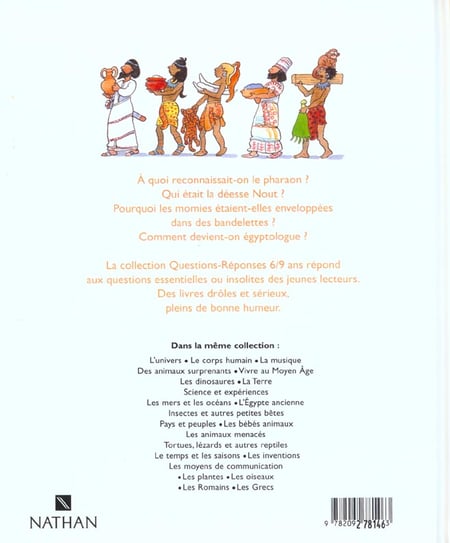 À quoi reconnaissait-on le pharaon ?
Qui était la déesse Nout ?
Pourquoi les momies étaient-elles enveloppées dans des bandelettes ?
Comment devient-on égyptologue ?

La collection Questions-Réponses 6/9 ans répond aux questions essentielles ou insolites des jeunes lecteurs. Des livres drôles et sérieux, pleins de bonne humeur.

Dans la même collection :

L'univers • Le corps humain • La musique
Des animaux surprenants • Vivre au Moyen Âge
Les dinosaures • La Terre
Science et expériences
Les mers et les océans • L'Égypte ancienne
Insectes et autres petites bêtes
Pays et peuples • Les bébés animaux
Les animaux menacés
Tortues, lézards et autres reptiles
Le temps et les saisons • Les inventions
Les moyens de communication
• Les plantes • Les oiseaux
• Les Romains • Les Grecs

NATHAN

9 782092 781463